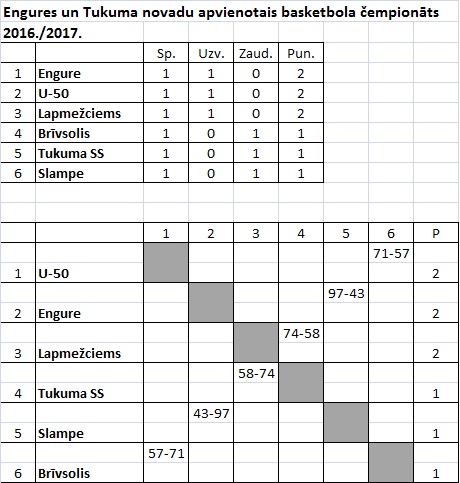 Engures un Tukuma novadu apvienotais basketbola čempionāts 2016./2017.

| | | Sp. | Uzv. | Zaud. | Pun. |
|---|---|---|---|---|---|
| 1 | Engure | 1 | 1 | 0 | 2 |
| 2 | U-50 | 1 | 1 | 0 | 2 |
| 3 | Lapmežciems | 1 | 1 | 0 | 2 |
| 4 | Brīvsolis | 1 | 0 | 1 | 1 |
| 5 | Tukuma SS | 1 | 0 | 1 | 1 |
| 6 | Slampe | 1 | 0 | 1 | 1 |

| | | 1 | 2 | 3 | 4 | 5 | 6 | P |
|---|---|---|---|---|---|---|---|---|
| 1 | U-50 | | | | | | 71-57 | 2 |
| 2 | Engure | | | | | 97-43 | | 2 |
| 3 | Lapmežciems | | | | 74-58 | | | 2 |
| 4 | Tukuma SS | | | 58-74 | | | | 1 |
| 5 | Slampe | | 43-97 | | | | | 1 |
| 6 | Brīvsolis | 57-71 | | | | | | 1 |